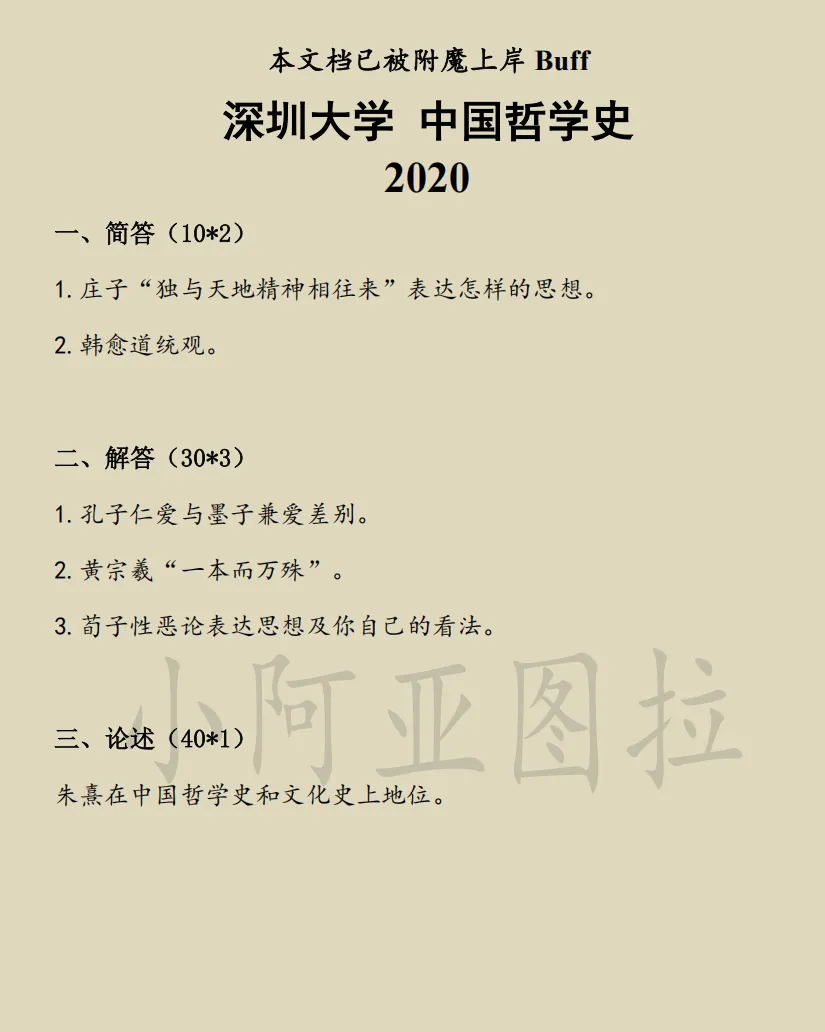 本文档已被附魔上岸 Buff

深圳大学 中国哲学史

2020

一、简答（10*2）

1. 庄子“独与天地精神相往来”表达怎样的思想。

2. 韩愈道统观。

二、解答（30*3）

1. 孔子仁爱与墨子兼爱差别。

2. 黄宗羲“一本而万殊”。

3. 荀子性恶论表达思想及你自己的看法。

小阿亚图拉

三、论述（40*1）

朱熹在中国哲学史和文化史上地位。